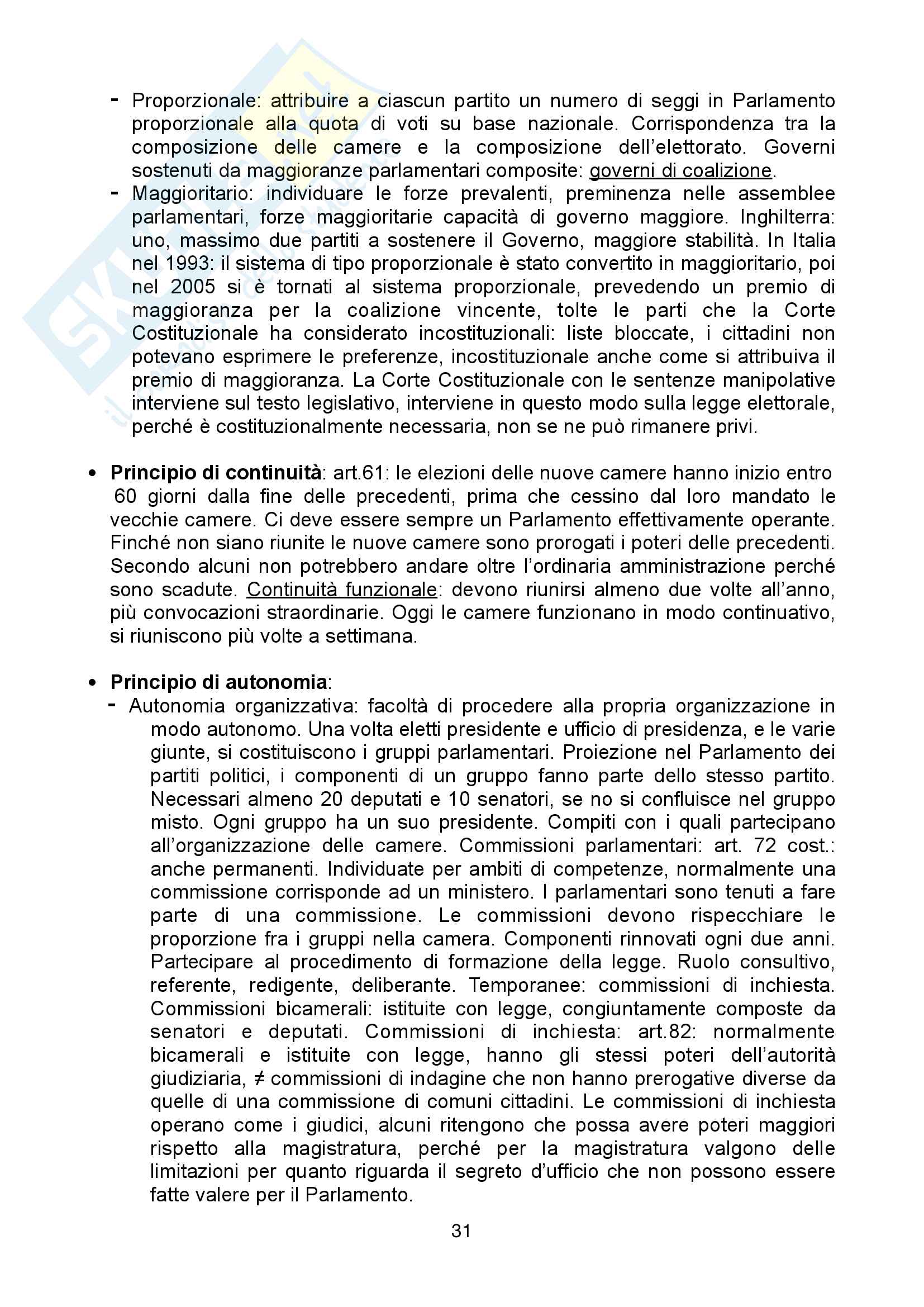 - Proporzionale: attribuire a ciascun partito un numero di seggi in Parlamento proporzionale alla quota di voti su base nazionale. Corrispondenza tra la composizione delle camere e la composizione dell'elettorato. Governi sostenuti da maggioranze parlamentari composite: governi di coalizione.
- Maggioritario: individuare le forze prevalenti, preminenza nelle assemblee parlamentari, forze maggioritarie capacità di governo maggiore. Inghilterra: uno, massimo due partiti a sostenere il Governo, maggiore stabilità. In Italia nel 1993: il sistema di tipo proporzionale è stato convertito in maggioritario, poi nel 2005 si è tornati al sistema proporzionale, prevedendo un premio di maggioranza per la coalizione vincente, tolte le parti che la Corte Costituzionale ha considerato incostituzionali: liste bloccate, i cittadini non potevano esprimere le preferenze, incostituzionale anche come si attribuiva il premio di maggioranza. La Corte Costituzionale con le sentenze manipolative interviene sul testo legislativo, interviene in questo modo sulla legge elettorale, perché è costituzionalmente necessaria, non se ne può rimanere privi.

• **Principio di continuità**: art.61: le elezioni delle nuove camere hanno inizio entro 60 giorni dalla fine delle precedenti, prima che cessino dal loro mandato le vecchie camere. Ci deve essere sempre un Parlamento effettivamente operante. Finché non siano riunite le nuove camere sono prorogati i poteri delle precedenti. Secondo alcuni non potrebbero andare oltre l'ordinaria amministrazione perché sono scadute. Continuità funzionale: devono riunirsi almeno due volte all'anno, più convocazioni straordinarie. Oggi le camere funzionano in modo continuativo, si riuniscono più volte a settimana.

• **Principio di autonomia**:
- Autonomia organizzativa: facoltà di procedere alla propria organizzazione in modo autonomo. Una volta eletti presidente e ufficio di presidenza, e le varie giunte, si costituiscono i gruppi parlamentari. Proiezione nel Parlamento dei partiti politici, i componenti di un gruppo fanno parte dello stesso partito. Necessari almeno 20 deputati e 10 senatori, se no si confluisce nel gruppo misto. Ogni gruppo ha un suo presidente. Compiti con i quali partecipano all'organizzazione delle camere. Commissioni parlamentari: art. 72 cost.: anche permanenti. Individuate per ambiti di competenze, normalmente una commissione corrisponde ad un ministero. I parlamentari sono tenuti a fare parte di una commissione. Le commissioni devono rispecchiare le proporzione fra i gruppi nella camera. Componenti rinnovati ogni due anni. Partecipare al procedimento di formazione della legge. Ruolo consultivo, referente, redigente, deliberante. Temporanee: commissioni di inchiesta. Commissioni bicamerali: istituite con legge, congiuntamente composte da senatori e deputati. Commissioni di inchiesta: art.82: normalmente bicamerali e istituite con legge, hanno gli stessi poteri dell'autorità giudiziaria, ≠ commissioni di indagine che non hanno prerogative diverse da quelle di una commissione di comuni cittadini. Le commissioni di inchiesta operano come i giudici, alcuni ritengono che possa avere poteri maggiori rispetto alla magistratura, perché per la magistratura valgono delle limitazioni per quanto riguarda il segreto d'ufficio che non possono essere fatte valere per il Parlamento.

31